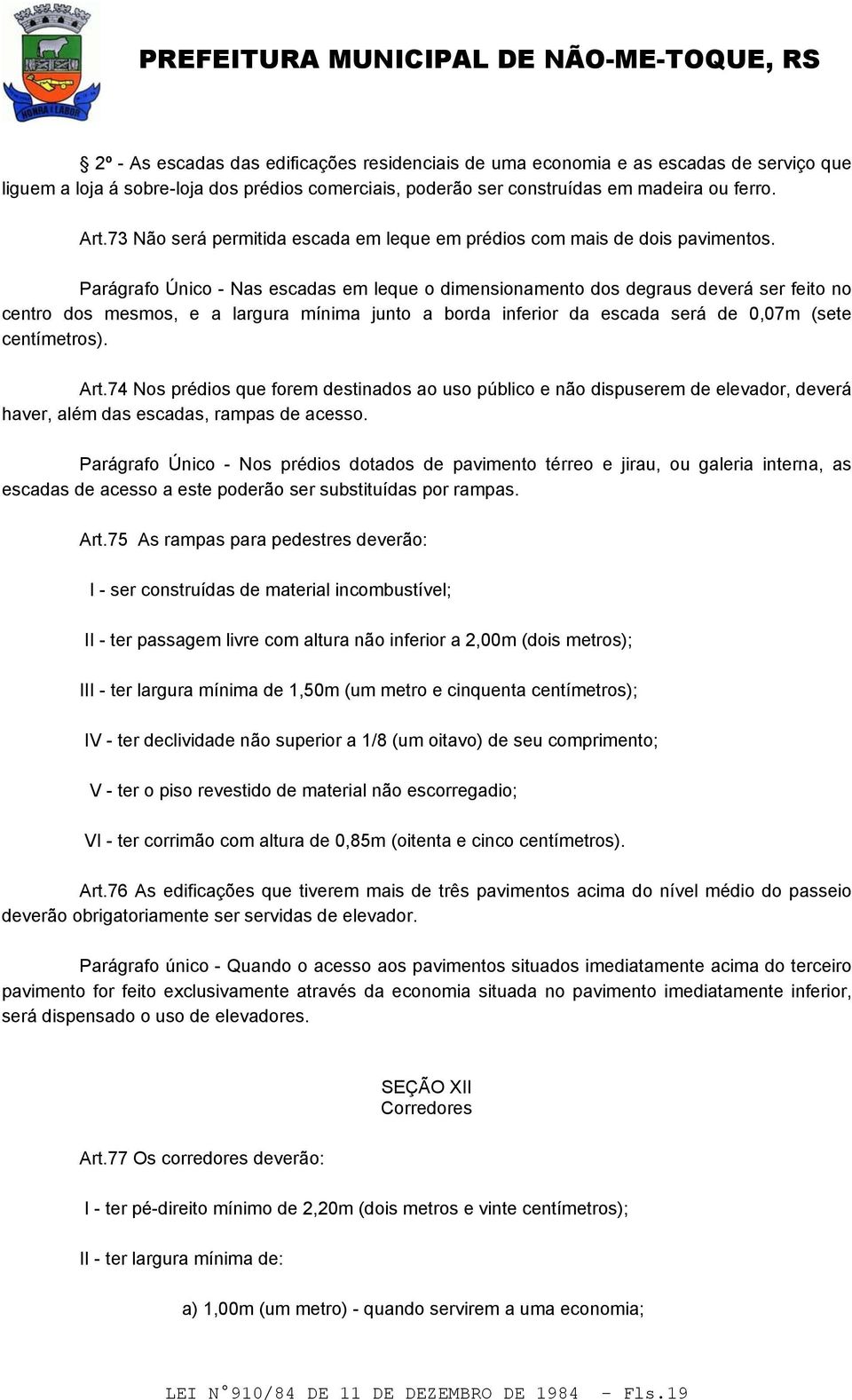 HONRA E LABOR

PREFEITURA MUNICIPAL DE NÃO-ME-TOQUE, RS

2º - As escadas das edificações residenciais de uma economia e as escadas de serviço que liguem a loja á sobre-loja dos prédios comerciais, poderão ser construídas em madeira ou ferro.

Art.73 Não será permitida escada em leque em prédios com mais de dois pavimentos.

Parágrafo Único - Nas escadas em leque o dimensionamento dos degraus deverá ser feito no centro dos mesmos, e a largura mínima junto a borda inferior da escada será de 0,07m (sete centímetros).

Art.74 Nos prédios que forem destinados ao uso público e não dispuserem de elevador, deverá haver, além das escadas, rampas de acesso.

Parágrafo Único - Nos prédios dotados de pavimento térreo e jirau, ou galeria interna, as escadas de acesso a este poderão ser substituídas por rampas.

Art.75 As rampas para pedestres deverão:

I - ser construídas de material incombustível;

II - ter passagem livre com altura não inferior a 2,00m (dois metros);

III - ter largura mínima de 1,50m (um metro e cinquenta centímetros);

IV - ter declividade não superior a 1/8 (um oitavo) de seu comprimento;

V - ter o piso revestido de material não escorregadio;

VI - ter corrimão com altura de 0,85m (oitenta e cinco centímetros).

Art.76 As edificações que tiverem mais de três pavimentos acima do nível médio do passeio deverão obrigatoriamente ser servidas de elevador.

Parágrafo único - Quando o acesso aos pavimentos situados imediatamente acima do terceiro pavimento for feito exclusivamente através da economia situada no pavimento imediatamente inferior, será dispensado o uso de elevadores.

SEÇÃO XII
Corredores

Art.77 Os corredores deverão:

I - ter pé-direito mínimo de 2,20m (dois metros e vinte centímetros);

II - ter largura mínima de:

a) 1,00m (um metro) - quando servirem a uma economia;

LEI N°910/84 DE 11 DE DEZEMBRO DE 1984 - Fls.19